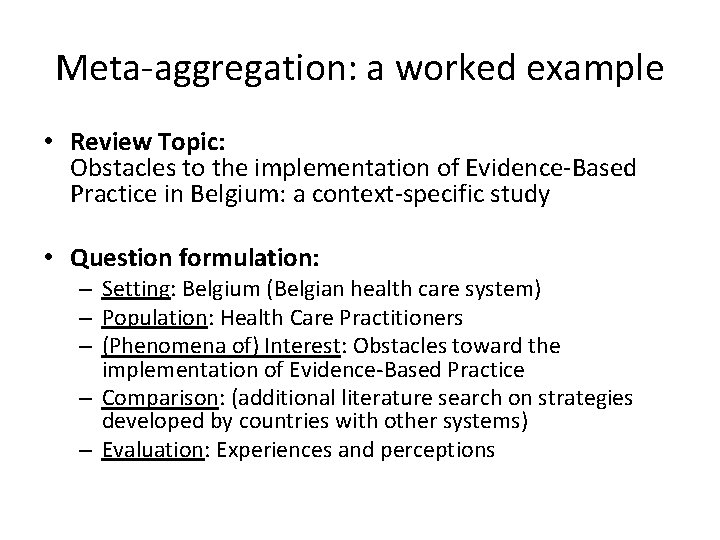 Meta-aggregation: a worked example

• Review Topic:
Obstacles to the implementation of Evidence-Based Practice in Belgium: a context-specific study

• Question formulation:
– Setting: Belgium (Belgian health care system)
– Population: Health Care Practitioners
– (Phenomena of) Interest: Obstacles toward the implementation of Evidence-Based Practice
– Comparison: (additional literature search on strategies developed by countries with other systems)
– Evaluation: Experiences and perceptions